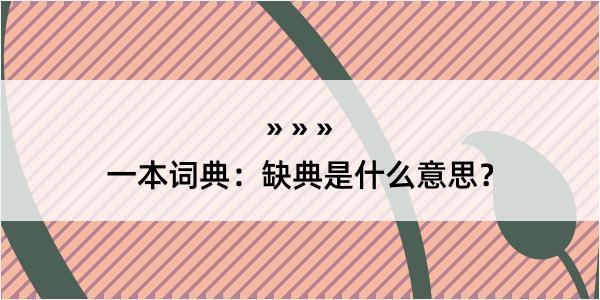 » » »
一本词典：缺典是什么意思？